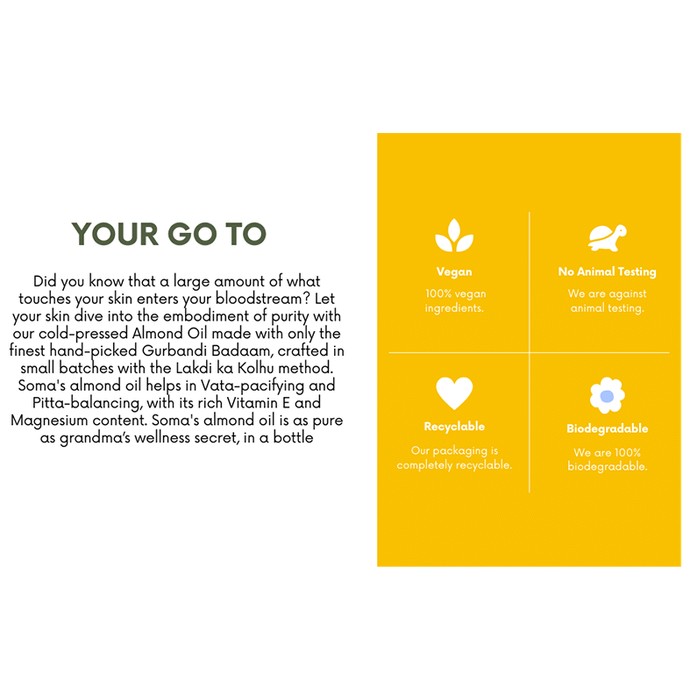 YOUR GO TO

Did you know that a large amount of what touches your skin enters your bloodstream? Let your skin dive into the embodiment of purity with our cold-pressed Almond Oil made with only the finest hand-picked Gurbandi Badaam, crafted in small batches with the Lakdi ka Kolhu method. Soma's almond oil helps in Vata-pacifying and Pitta-balancing, with its rich Vitamin E and Magnesium content. Soma's almond oil is as pure as grandma's wellness secret, in a bottle

Vegan

100% vegan ingredients.

No Animal Testing

We are against animal testing.

Recyclable

Our packaging is completely recyclable.

Biodegradable

We are 100% biodegradable.